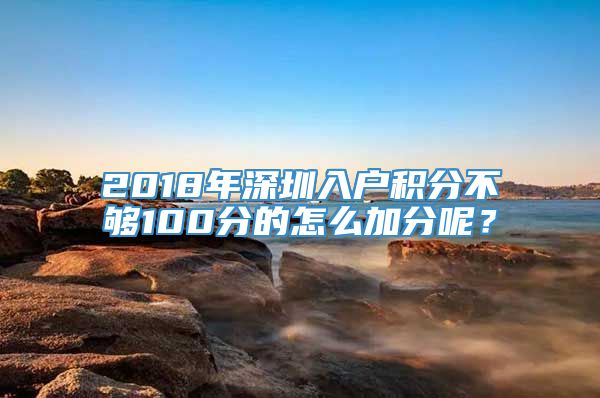 2018年深圳入户积分不够100分的怎么加分呢？